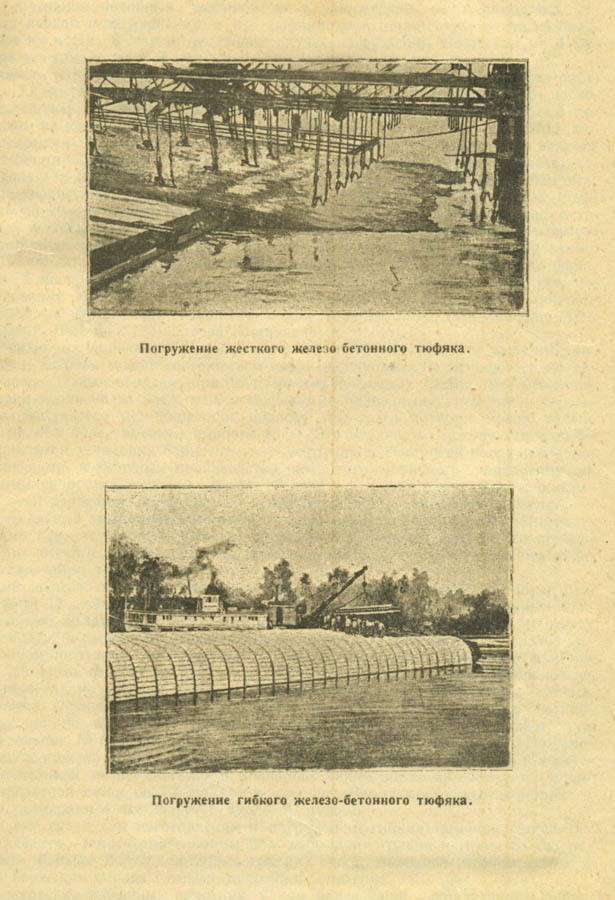 Погружение жесткого железо бетонного тюфяка.

Погружение гибкого железо-бетонного тюфяка.